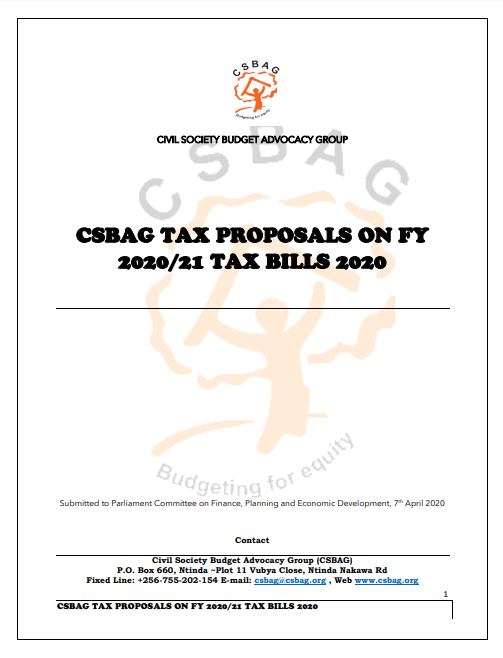 CSBAG

Budgeting for equity

CIVIL SOCIETY BUDGET ADVOCACY GROUP

CSBAG

CSBAG TAX PROPOSALS ON FY 2020/21 TAX BILLS 2020

Budgeting for equity

Submitted to Parliament Committee on Finance, Planning and Economic Development, 7th April 2020

Contact

Civil Society Budget Advocacy Group (CSBAG)
P.O. Box 660, Ntinda ~Plot 11 Vubya Close, Ntinda Nakawa Rd
Fixed Line: +256-755-202-154 E-mail: csbag@csbag.org , Web www.csbag.org

1

CSBAG TAX PROPOSALS ON FY 2020/21 TAX BILLS 2020